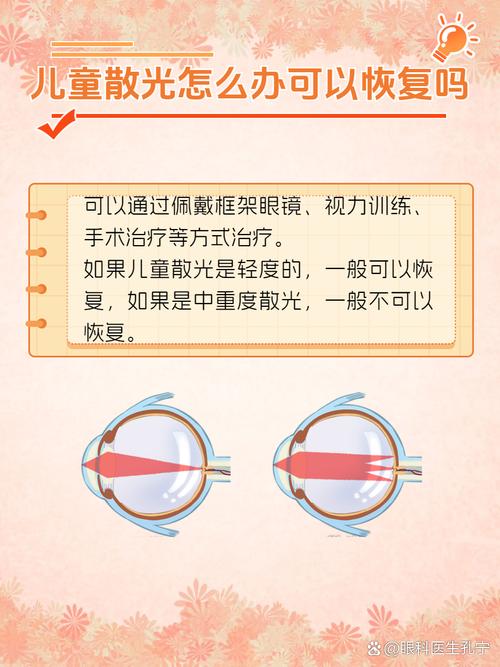 儿童散光怎么办可以恢复吗

可以通过佩戴框架眼镜、视力训练、手术治疗等方式治疗。
如果儿童散光是轻度的，一般可以恢复，如果是中重度散光，一般不可以恢复。

@眼科医生孔宁